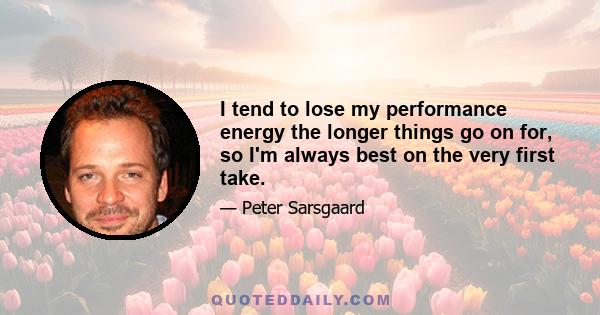 I tend to lose my performance energy the longer things go on for, so I'm always best on the very first take.

— Peter Sarsgaard

QUOTEDDAILY.COM